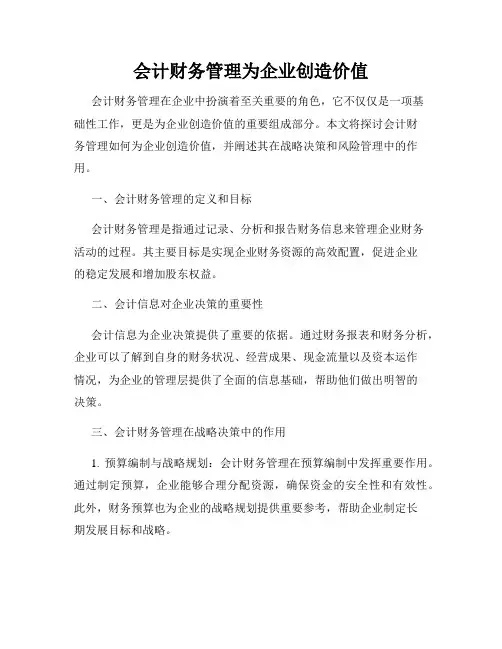 会计财务管理为企业创造价值

会计财务管理在企业中扮演着至关重要的角色，它不仅仅是一项基础性工作，更是为企业创造价值的重要组成部分。本文将探讨会计财务管理如何为企业创造价值，并阐述其在战略决策和风险管理中的作用。

一、会计财务管理的定义和目标

会计财务管理是指通过记录、分析和报告财务信息来管理企业财务活动的过程。其主要目标是实现企业财务资源的高效配置，促进企业的稳定发展和增加股东权益。

二、会计信息对企业决策的重要性

会计信息为企业决策提供了重要的依据。通过财务报表和财务分析，企业可以了解到自身的财务状况、经营成果、现金流量以及资本运作情况，为企业的管理层提供了全面的信息基础，帮助他们做出明智的决策。

三、会计财务管理在战略决策中的作用

1. 预算编制与战略规划：会计财务管理在预算编制中发挥重要作用。通过制定预算，企业能够合理分配资源，确保资金的安全性和有效性。此外，财务预算也为企业的战略规划提供重要参考，帮助企业制定长期发展目标和战略。